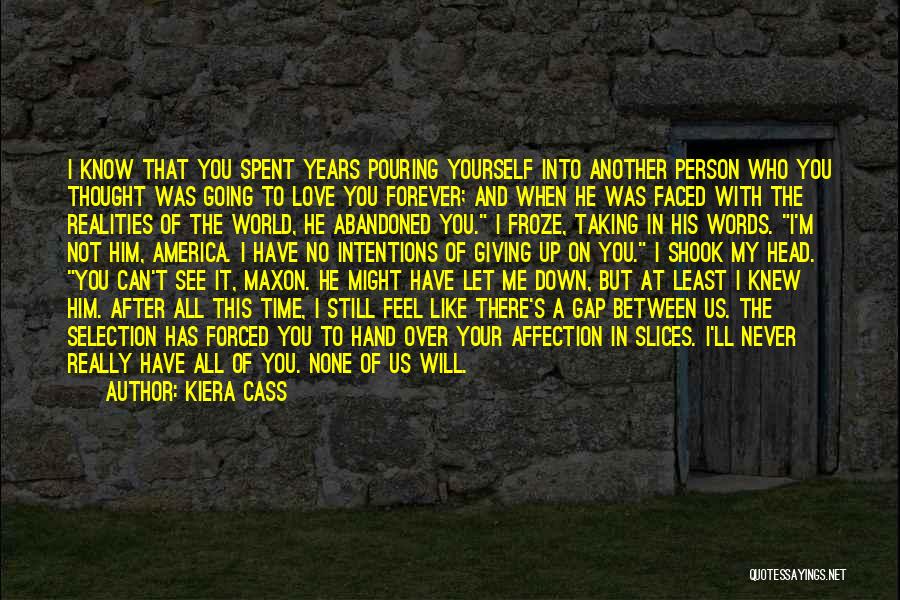 I KNOW THAT YOU SPENT YEARS POURING YOURSELF INTO ANOTHER PERSON WHO YOU THOUGHT WAS GOING TO LOVE YOU FOREVER; AND WHEN HE WAS FACED WITH THE REALITIES OF THE WORLD, HE ABANDONED YOU." I FROZE, TAKING IN HIS WORDS. "I'M NOT HIM, AMERICA. I HAVE NO INTENTIONS OF GIVING UP ON YOU." I SHOOK MY HEAD. "YOU CAN'T SEE IT, MAXON. HE MIGHT HAVE LET ME DOWN, BUT AT LEAST I KNEW HIM. AFTER ALL THIS TIME, I STILL FEEL LIKE THERE'S A GAP BETWEEN US. THE SELECTION HAS FORCED YOU TO HAND OVER YOUR AFFECTION IN SLICES. I'LL NEVER REALLY HAVE ALL OF YOU. NONE OF US WILL.

AUTHOR: KIERA CASS

QUOTESSAYINGS.NET